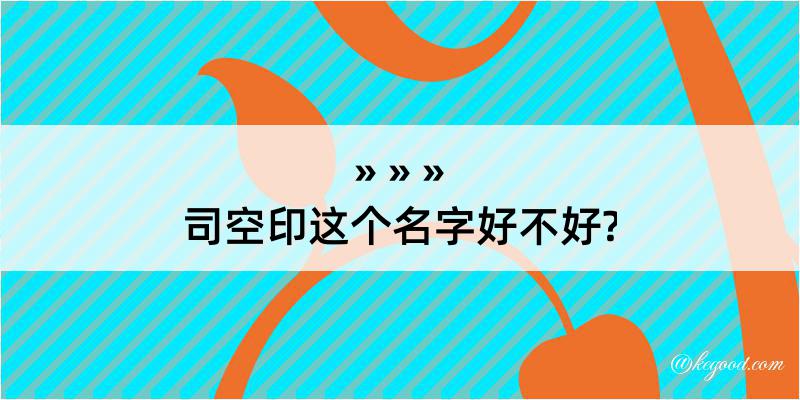 » » »
司空印这个名字好不好?

@kegood.com